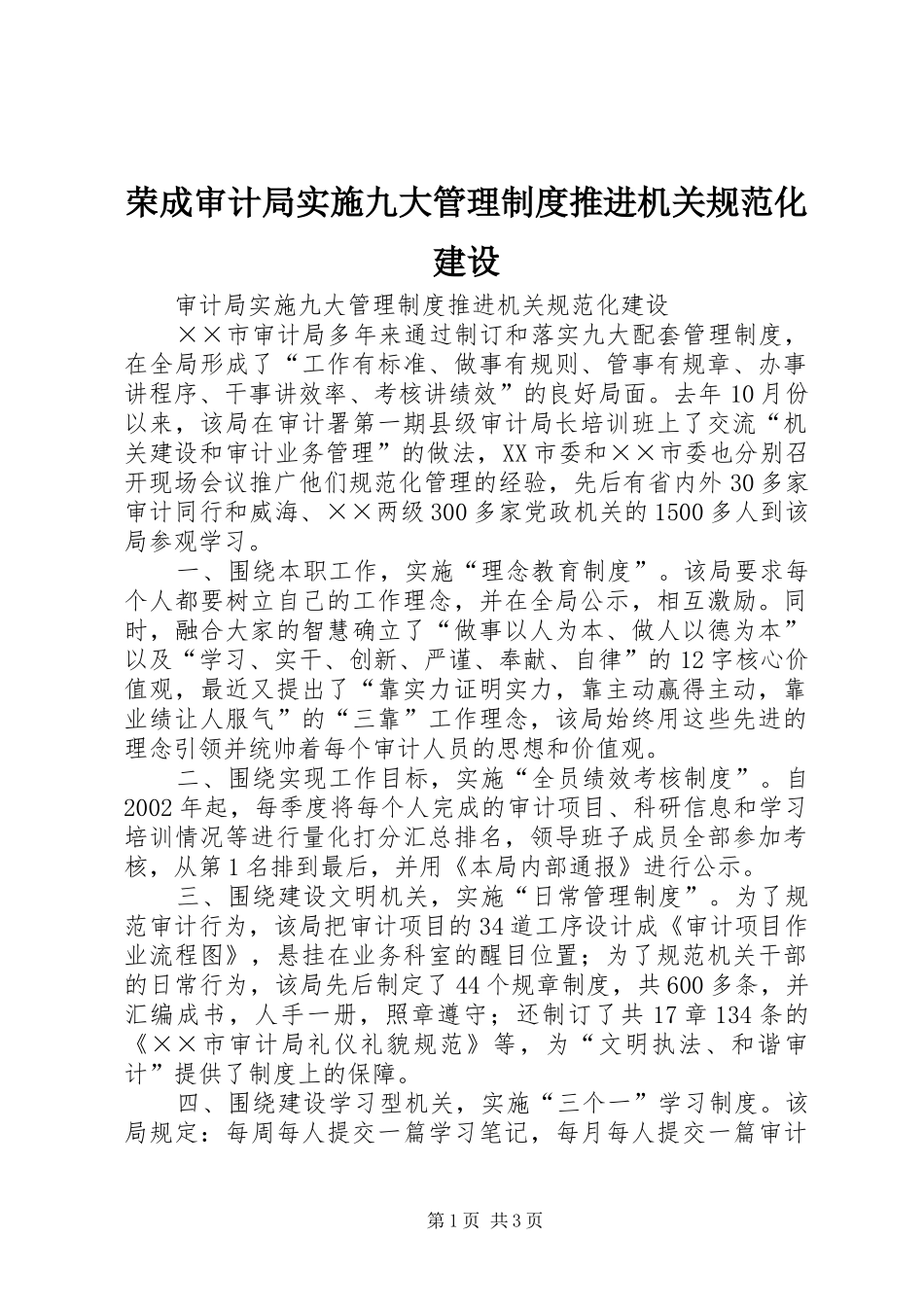 荣成审计局实施九大管理制度推进机关规范化建设

审计局实施九大管理制度推进机关规范化建设

××市审计局多年来通过制订和落实九大配套管理制度，在全局形成了“工作有标准、做事有规则、管事有规章、办事讲程序、干事讲效率、考核讲绩效”的良好局面。去年10月份以来，该局在审计署第一期县级审计局长培训班上了交流“机关建设和审计业务管理”的做法，XX市委和××市委也分别召开现场会议推广他们规范化管理的经验，先后有省内外30多家审计同行和威海、××两级300多家党政机关的1500多人到该局参观学习。

一、围绕本职工作，实施“理念教育制度”。该局要求每个人都要树立自己的工作理念，并在全局公示，相互激励。同时，融合大家的智慧确立了“做事以人为本、做人以德为本”以及“学习、实干、创新、严谨、奉献、自律”的12字核心价值观，最近又提出了“靠实力证明实力，靠主动赢得主动，靠业绩让人服气”的“三靠”工作理念，该局始终用这些先进的理念引领并统帅着每个审计人员的思想和价值观。

二、围绕实现工作目标，实施“全员绩效考核制度”。自2002年起，每季度将每个人完成的审计项目、科研信息和学习培训情况等进行量化打分汇总排名，领导班子成员全部参加考核，从第1名排到最后，并用《本局内部通报》进行公示。

三、围绕建设文明机关，实施“日常管理制度”。为了规范审计行为，该局把审计项目的34道工序设计成《审计项目作业流程图》，悬挂在业务科室的醒目位置；为了规范机关干部的日常行为，该局先后制定了44个规章制度，共600多条，并汇编成书，人手一册，照章遵守；还制订了共17章134条的《××市审计局礼仪礼貌规范》等，为“文明执法、和谐审计”提供了制度上的保障。

四、围绕建设学习型机关，实施“三个一”学习制度。该局规定：每周每人提交一篇学习笔记，每月每人提交一篇审计

第1页 共3页